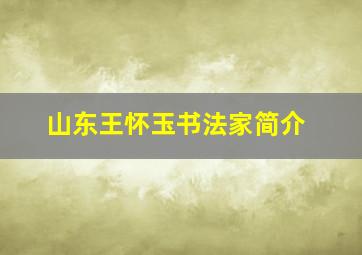 山东王怀玉书法家简介